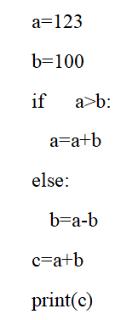 a=123

b=100

if    a>b:

  a=a+b

else:

  b=a-b

c=a+b

print(c)